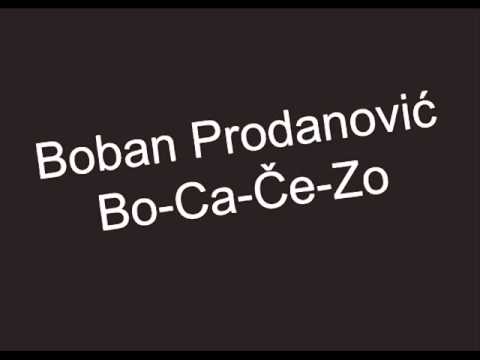 Boban Prodanović
Bo-Ca-Če-Zo